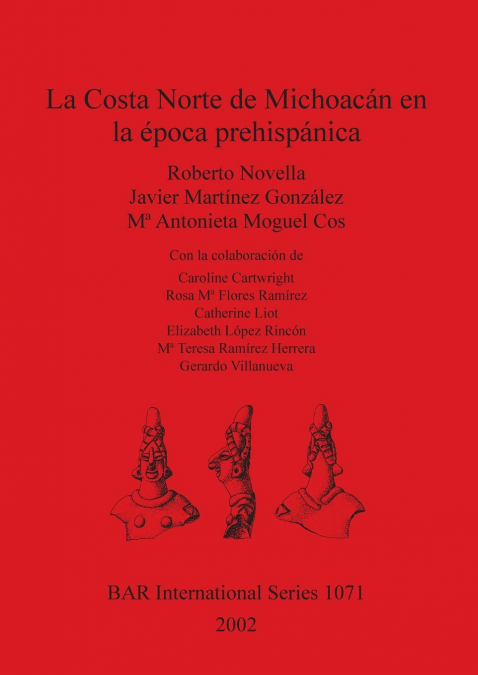 La Costa Norte de Michoacán en la época prehispánica

Roberto Novella
Javier Martínez González
Mª Antonieta Moguel Cos

Con la colaboración de
Caroline Cartwright
Rosa Mª Flores Ramírez
Catherine Liot
Elizabeth López Rincón
Mª Teresa Ramírez Herrera
Gerardo Villanueva

BAR International Series 1071
2002